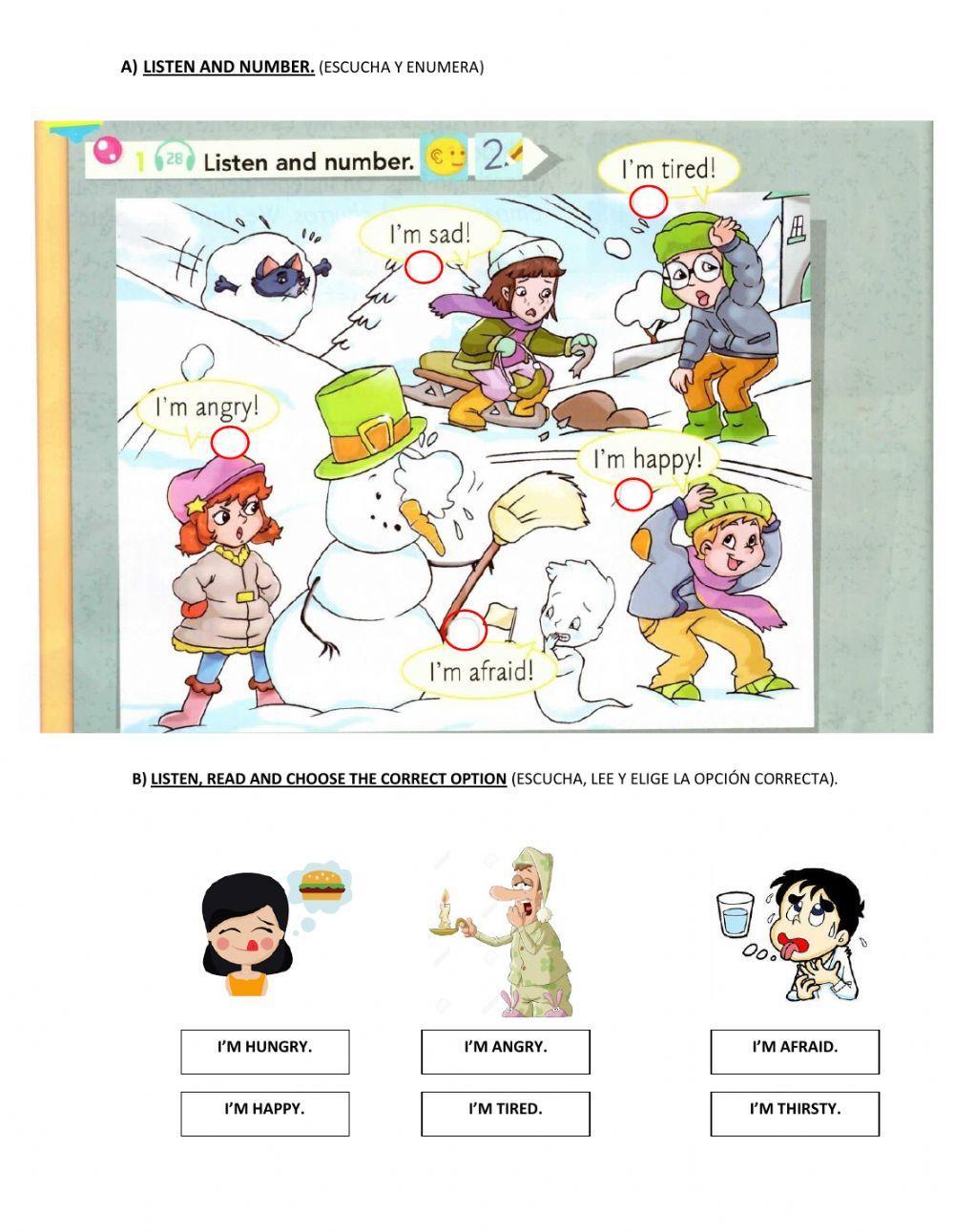 A) LISTEN AND NUMBER. (ESCUCHA Y ENUMERA)

1 28 Listen and number. 2

I'm tired!

I'm sad!

I'm angry!

I'm happy!

I'm afraid!

B) LISTEN, READ AND CHOOSE THE CORRECT OPTION (ESCUCHA, LEE Y ELIGE LA OPCIÓN CORRECTA).

I'M HUNGRY.

I'M HAPPY.

I'M ANGRY.

I'M TIRED.

I'M AFRAID.

I'M THIRSTY.